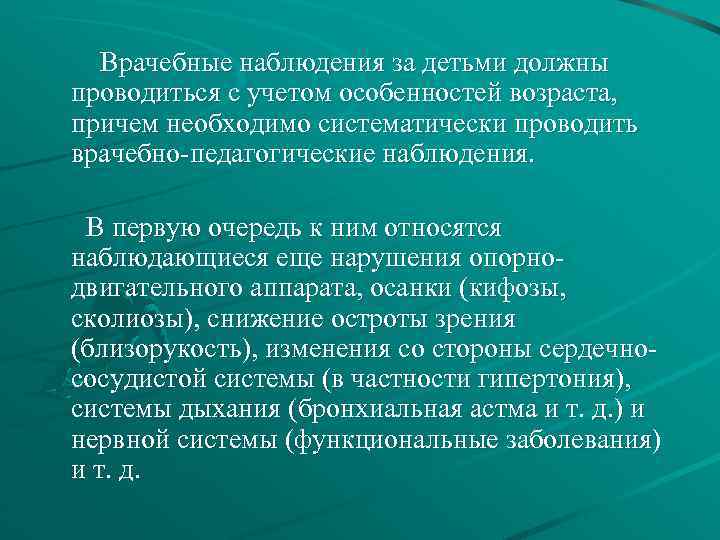 Врачебные наблюдения за детьми должны проводиться с учетом особенностей возраста, причем необходимо систематически проводить врачебно-педагогические наблюдения.

В первую очередь к ним относятся наблюдающиеся еще нарушения опорно-двигательного аппарата, осанки (кифозы, сколиозы), снижение остроты зрения (близорукость), изменения со стороны сердечно-сосудистой системы (в частности гипертония), системы дыхания (бронхиальная астма и т. д.) и нервной системы (функциональные заболевания) и т. д.